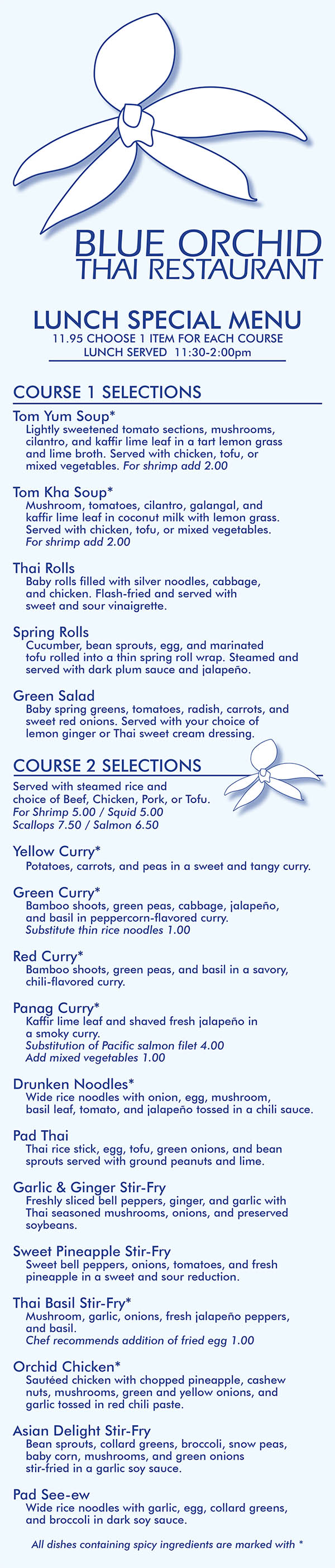 BLUE ORCHID
THAI RESTAURANT

LUNCH SPECIAL MENU
11.95 CHOOSE 1 ITEM FOR EACH COURSE
LUNCH SERVED 11:30-2:00pm

COURSE 1 SELECTIONS

Tom Yum Soup*
Lightly sweetened tomato sections, mushrooms, cilantro, and kaffir lime leaf in a tart lemon grass and lime broth. Served with chicken, tofu, or mixed vegetables. For shrimp add 2.00

Tom Kha Soup*
Mushroom, tomatoes, cilantro, galangal, and kaffir lime leaf in coconut milk with lemon grass. Served with chicken, tofu, or mixed vegetables. For shrimp add 2.00

Thai Rolls
Baby rolls filled with silver noodles, cabbage, and chicken. Flash-fried and served with sweet and sour vinaigrette.

Spring Rolls
Cucumber, bean sprouts, egg, and marinated tofu rolled into a thin spring roll wrap. Steamed and served with dark plum sauce and jalapeño.

Green Salad
Baby spring greens, tomatoes, radish, carrots, and sweet red onions. Served with your choice of lemon ginger or Thai sweet cream dressing.

COURSE 2 SELECTIONS
Served with steamed rice and choice of Beef, Chicken, Pork, or Tofu.
For Shrimp 5.00 / Squid 5.00
Scallops 7.50 / Salmon 6.50

Yellow Curry*
Potatoes, carrots, and peas in a sweet and tangy curry.

Green Curry*
Bamboo shoots, green peas, cabbage, jalapeño, and basil in peppercorn-flavored curry.
Substitute thin rice noodles 1.00

Red Curry*
Bamboo shoots, green peas, and basil in a savory, chili-flavored curry.

Panag Curry*
Kaffir lime leaf and shaved fresh jalapeño in a smoky curry.
Substitution of Pacific salmon filet 4.00
Add mixed vegetables 1.00

Drunken Noodles*
Wide rice noodles with onion, egg, mushroom, basil leaf, tomato, and jalapeño tossed in a chili sauce.

Pad Thai
Thai rice stick, egg, tofu, green onions, and bean sprouts served with ground peanuts and lime.

Garlic & Ginger Stir-Fry
Freshly sliced bell peppers, ginger, and garlic with Thai seasoned mushrooms, onions, and preserved soybeans.

Sweet Pineapple Stir-Fry
Sweet bell peppers, onions, tomatoes, and fresh pineapple in a sweet and sour reduction.

Thai Basil Stir-Fry*
Mushroom, garlic, onions, fresh jalapeño peppers, and basil.
Chef recommends addition of fried egg 1.00

Orchid Chicken*
Sautéed chicken with chopped pineapple, cashew nuts, mushrooms, green and yellow onions, and garlic tossed in red chili paste.

Asian Delight Stir-Fry
Bean sprouts, collard greens, broccoli, snow peas, baby corn, mushrooms, and green onions stir-fried in a garlic soy sauce.

Pad See-ew
Wide rice noodles with garlic, egg, collard greens, and broccoli in dark soy sauce.

All dishes containing spicy ingredients are marked with *